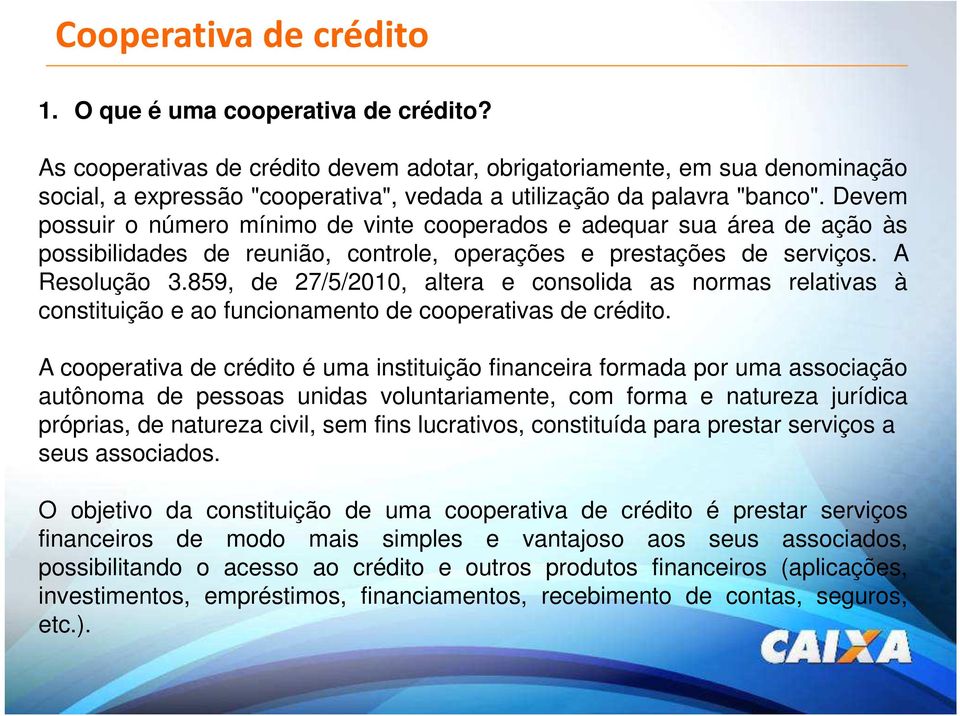 Cooperativa de crédito

1. O que é uma cooperativa de crédito?

As cooperativas de crédito devem adotar, obrigatoriamente, em sua denominação social, a expressão "cooperativa", vedada a utilização da palavra "banco". Devem possuir o número mínimo de vinte cooperados e adequar sua área de ação às possibilidades de reunião, controle, operações e prestações de serviços. A Resolução 3.859, de 27/5/2010, altera e consolida as normas relativas à constituição e ao funcionamento de cooperativas de crédito.

A cooperativa de crédito é uma instituição financeira formada por uma associação autônoma de pessoas unidas voluntariamente, com forma e natureza jurídica próprias, de natureza civil, sem fins lucrativos, constituída para prestar serviços a seus associados.

O objetivo da constituição de uma cooperativa de crédito é prestar serviços financeiros de modo mais simples e vantajoso aos seus associados, possibilitando o acesso ao crédito e outros produtos financeiros (aplicações, investimentos, empréstimos, financiamentos, recebimento de contas, seguros, etc.).

CAIXA